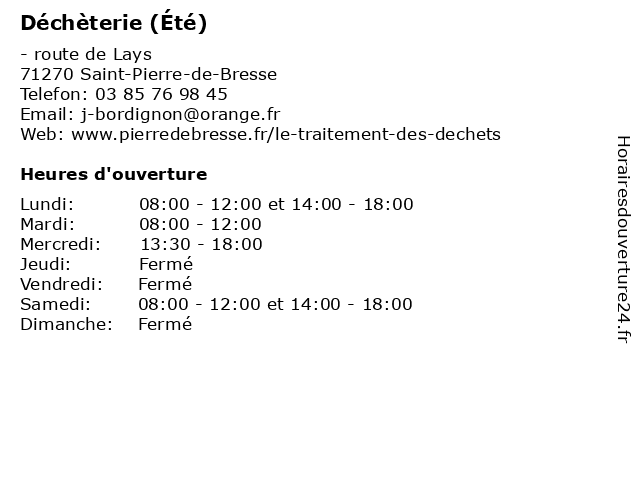 Déchèterie (Été)

- route de Lays
71270 Saint-Pierre-de-Bresse
Telefon: 03 85 76 98 45
Email: j-bordignon@orange.fr
Web: www.pierredebresse.fr/le-traitement-des-dechets

Heures d'ouverture

Lundi: 08:00 - 12:00 et 14:00 - 18:00
Mardi: 08:00 - 12:00
Mercredi: 13:30 - 18:00
Jeudi: Fermé
Vendredi: Fermé
Samedi: 08:00 - 12:00 et 14:00 - 18:00
Dimanche: Fermé

Horairesdouverture24.fr